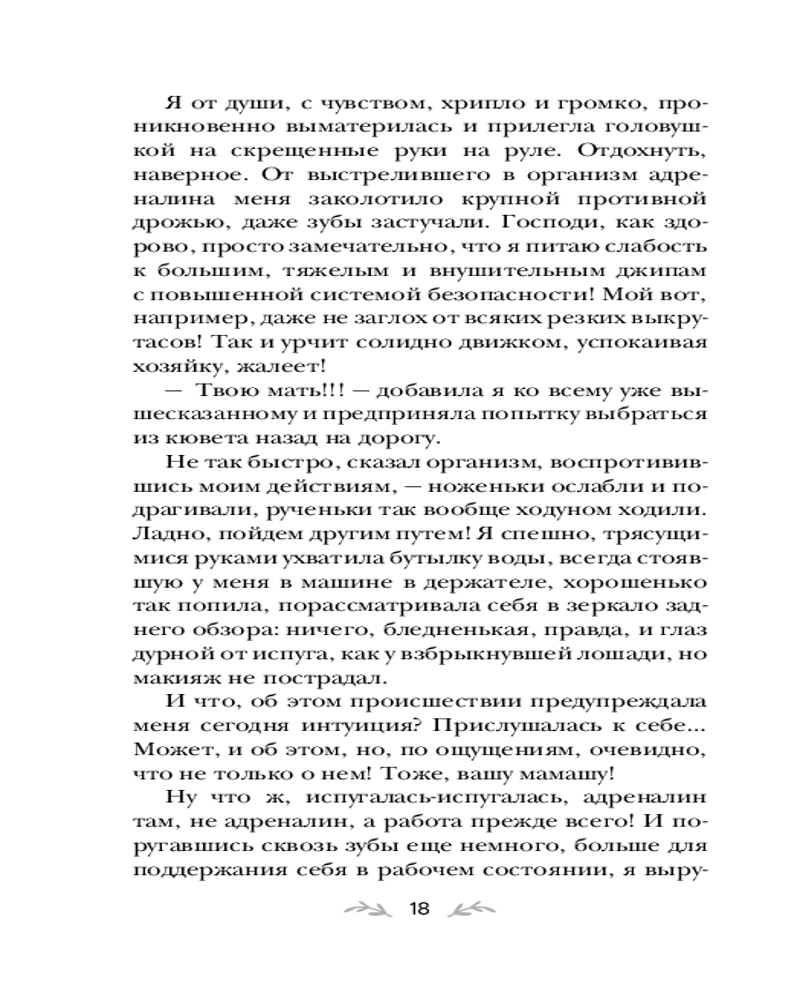 Я от души, с чувством, хрипло и громко, проникновенно выматерилась и прилегла головушкой на скрещенные руки на руле. Отдохнуть, наверное. От выстрелившего в организм адреналина меня заколотило крупной противной дрожью, даже зубы застучали. Господи, как здорово, просто замечательно, что я питаю слабость к большим, тяжелым и внушительным джипам с повышенной системой безопасности! Мой вот, например, даже не заглох от всяких резких выкрутасов! Так и урчит солидно движком, успокаивая хозяйку, жалеет!

— Твою мать!!! — добавила я ко всему уже вышесказанному и предприняла попытку выбраться из кювета назад на дорогу.

Не так быстро, сказал организм, воспротивившись моим действиям, — ноженьки ослабли и подрагивали, рученьки так вообще ходуном ходили. Ладно, пойдем другим путем! Я спешно, трясущимися руками ухватила бутылку воды, всегда стоявшую у меня в машине в держателе, хорошенько так попила, порассматривала себя в зеркало заднего обзора: ничего, бледненькая, правда, и глаз дурной от испуга, как у взбрыкнувшей лошади, но макияж не пострадал.

И что, об этом происшествии предупреждала меня сегодня интуиция? Прислушалась к себе... Может, и об этом, но, по ощущениям, очевидно, что не только о нем! Тоже, вашу мамашу!

Ну что ж, испугалась-испугалась, адреналин там, не адреналин, а работа прежде всего! И поругавшись сквозь зубы еще немного, больше для поддержания себя в рабочем состоянии, я выру-

18